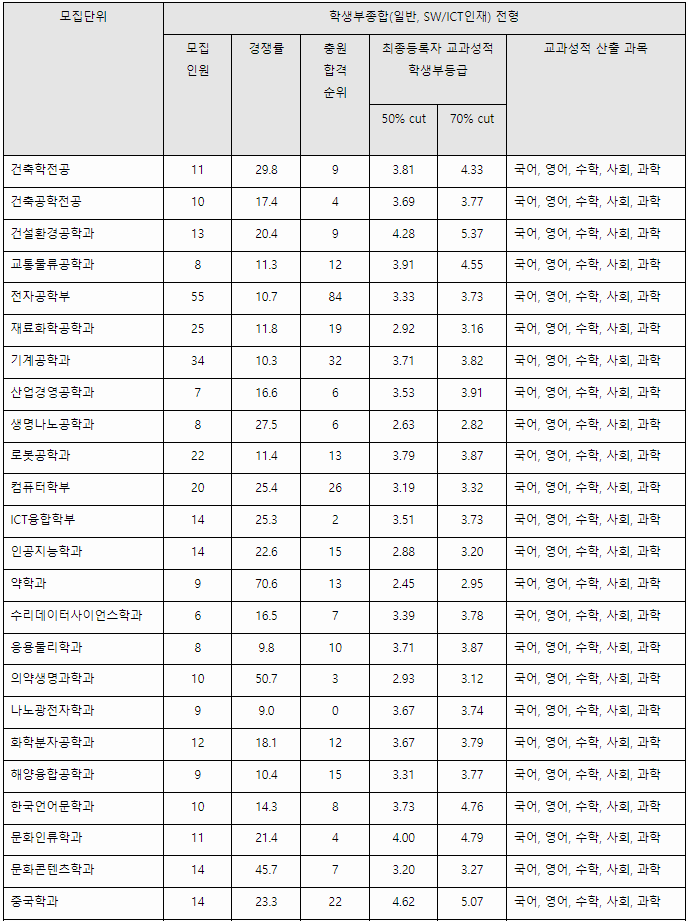 | 모집단위 | 학생부종합(일반, SW/ICT인재) 전형 | | | | | |
|---|---|---|---|---|---|---|
| | 모집 인원 | 경쟁률 | 충원 합격 순위 | 최종등록자 교과성적 학생부등급 | | 교과성적 산출 과목 |
| | | | | 50% cut | 70% cut | |
| 건축학전공 | 11 | 29.8 | 9 | 3.81 | 4.33 | 국어, 영어, 수학, 사회, 과학 |
| 건축공학전공 | 10 | 17.4 | 4 | 3.69 | 3.77 | 국어, 영어, 수학, 사회, 과학 |
| 건설환경공학과 | 13 | 20.4 | 9 | 4.28 | 5.37 | 국어, 영어, 수학, 사회, 과학 |
| 교통물류공학과 | 8 | 11.3 | 12 | 3.91 | 4.55 | 국어, 영어, 수학, 사회, 과학 |
| 전자공학부 | 55 | 10.7 | 84 | 3.33 | 3.73 | 국어, 영어, 수학, 사회, 과학 |
| 재료화학공학과 | 25 | 11.8 | 19 | 2.92 | 3.16 | 국어, 영어, 수학, 사회, 과학 |
| 기계공학과 | 34 | 10.3 | 32 | 3.71 | 3.82 | 국어, 영어, 수학, 사회, 과학 |
| 산업경영공학과 | 7 | 16.6 | 6 | 3.53 | 3.91 | 국어, 영어, 수학, 사회, 과학 |
| 생명나노공학과 | 8 | 27.5 | 6 | 2.63 | 2.82 | 국어, 영어, 수학, 사회, 과학 |
| 로봇공학과 | 22 | 11.4 | 13 | 3.79 | 3.87 | 국어, 영어, 수학, 사회, 과학 |
| 컴퓨터학부 | 20 | 25.4 | 26 | 3.19 | 3.32 | 국어, 영어, 수학, 사회, 과학 |
| ICT융합학부 | 14 | 25.3 | 2 | 3.51 | 3.73 | 국어, 영어, 수학, 사회, 과학 |
| 인공지능학과 | 14 | 22.6 | 15 | 2.88 | 3.20 | 국어, 영어, 수학, 사회, 과학 |
| 약학과 | 9 | 70.6 | 13 | 2.45 | 2.95 | 국어, 영어, 수학, 사회, 과학 |
| 수리데이터사이언스학과 | 6 | 16.5 | 7 | 3.39 | 3.78 | 국어, 영어, 수학, 사회, 과학 |
| 응용물리학과 | 8 | 9.8 | 10 | 3.71 | 3.87 | 국어, 영어, 수학, 사회, 과학 |
| 의약생명과학과 | 10 | 50.7 | 3 | 2.93 | 3.12 | 국어, 영어, 수학, 사회, 과학 |
| 나노광전자학과 | 9 | 9.0 | 0 | 3.67 | 3.74 | 국어, 영어, 수학, 사회, 과학 |
| 화학분자공학과 | 12 | 18.1 | 12 | 3.67 | 3.79 | 국어, 영어, 수학, 사회, 과학 |
| 해양융합공학과 | 9 | 10.4 | 15 | 3.31 | 3.77 | 국어, 영어, 수학, 사회, 과학 |
| 한국언어문학과 | 10 | 14.3 | 8 | 3.73 | 4.76 | 국어, 영어, 수학, 사회, 과학 |
| 문화인류학과 | 11 | 21.4 | 4 | 4.00 | 4.79 | 국어, 영어, 수학, 사회, 과학 |
| 문화콘텐츠학과 | 14 | 45.7 | 7 | 3.20 | 3.27 | 국어, 영어, 수학, 사회, 과학 |
| 중국학과 | 14 | 23.3 | 22 | 4.62 | 5.07 | 국어, 영어, 수학, 사회, 과학 |